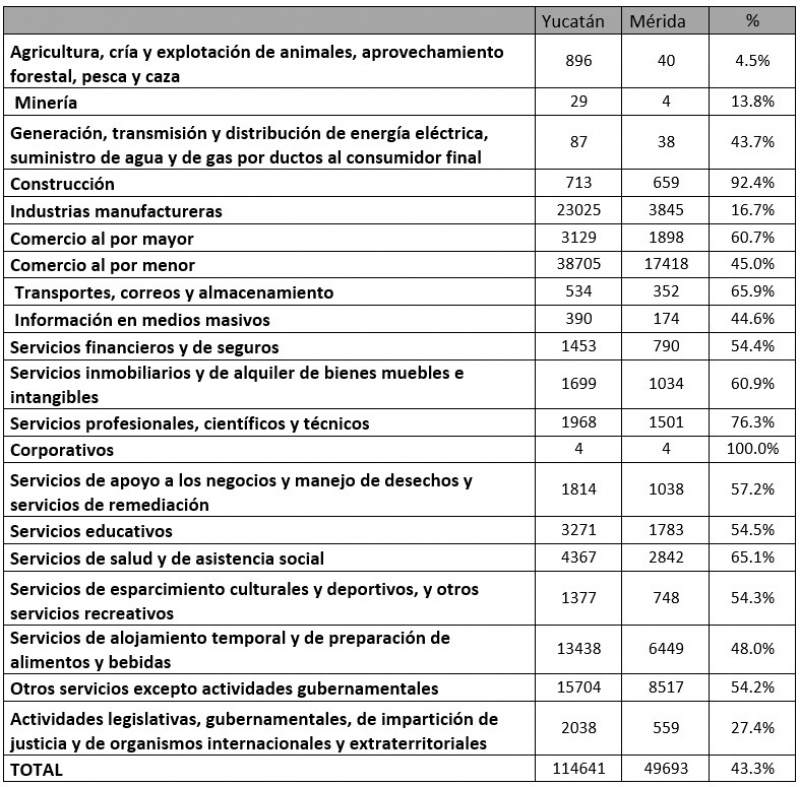 |  | Yucatán | Mérida | % |
|---|---|---|---|
| Agricultura, cría y explotación de animales, aprovechamiento forestal, pesca y caza | 896 | 40 | 4.5% |
| Minería | 29 | 4 | 13.8% |
| Generación, transmisión y distribución de energía eléctrica, suministro de agua y de gas por ductos al consumidor final | 87 | 38 | 43.7% |
| Construcción | 713 | 659 | 92.4% |
| Industrias manufactureras | 23025 | 3845 | 16.7% |
| Comercio al por mayor | 3129 | 1898 | 60.7% |
| Comercio al por menor | 38705 | 17418 | 45.0% |
| Transportes, correos y almacenamiento | 534 | 352 | 65.9% |
| Información en medios masivos | 390 | 174 | 44.6% |
| Servicios financieros y de seguros | 1453 | 790 | 54.4% |
| Servicios inmobiliarios y de alquiler de bienes muebles e intangibles | 1699 | 1034 | 60.9% |
| Servicios profesionales, científicos y técnicos | 1968 | 1501 | 76.3% |
| Corporativos | 4 | 4 | 100.0% |
| Servicios de apoyo a los negocios y manejo de desechos y servicios de remediación | 1814 | 1038 | 57.2% |
| Servicios educativos | 3271 | 1783 | 54.5% |
| Servicios de salud y de asistencia social | 4367 | 2842 | 65.1% |
| Servicios de esparcimiento culturales y deportivos, y otros servicios recreativos | 1377 | 748 | 54.3% |
| Servicios de alojamiento temporal y de preparación de alimentos y bebidas | 13438 | 6449 | 48.0% |
| Otros servicios excepto actividades gubernamentales | 15704 | 8517 | 54.2% |
| Actividades legislativas, gubernamentales, de impartición de justicia y de organismos internacionales y extraterritoriales | 2038 | 559 | 27.4% |
| TOTAL | 114641 | 49693 | 43.3% |